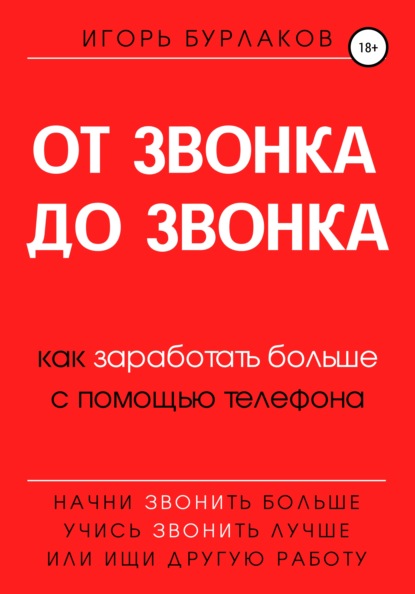 ИГОРЬ БУРЛАКОВ

18+

ОТ ЗВОНКА ДО ЗВОНКА

как заработать больше с помощью телефона

НАЧНИ ЗВОНИТЬ БОЛЬШЕ
УЧИСЬ ЗВОНИТЬ ЛУЧШЕ
ИЛИ ИЩИ ДРУГУЮ РАБОТУ